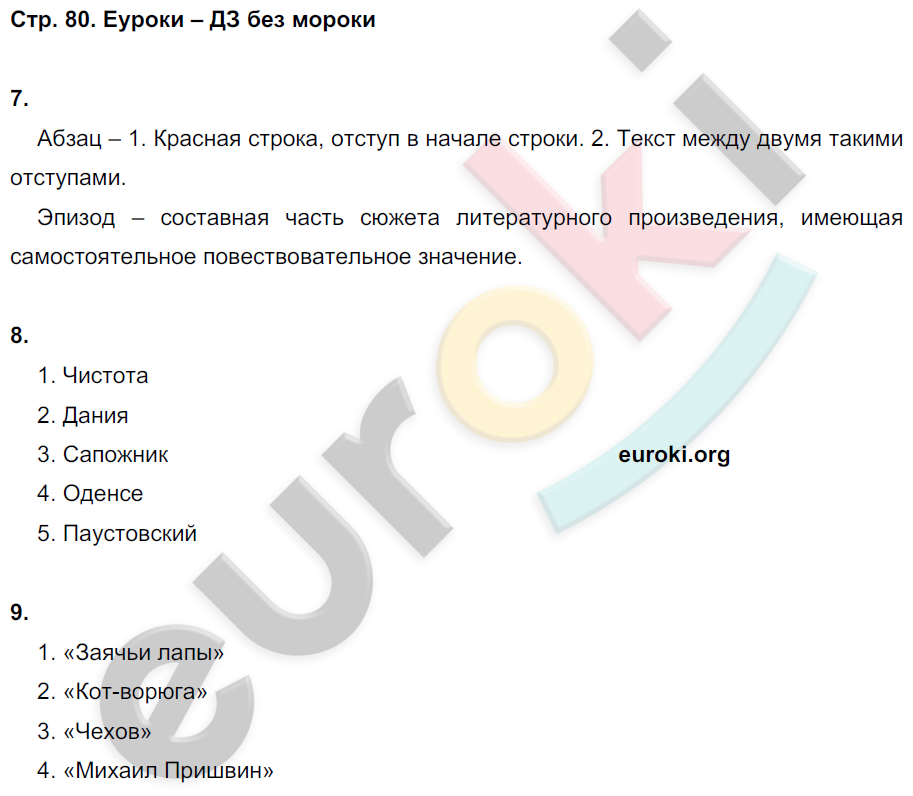 Стр. 80. Еуроки – ДЗ без мороки

7.

Абзац – 1. Красная строка, отступ в начале строки. 2. Текст между двумя такими отступами.

Эпизод – составная часть сюжета литературного произведения, имеющая самостоятельное повествовательное значение.

8.

1. Чистота
2. Дания
3. Сапожник
4. Оденсе
5. Паустовский

euroki.org

9.

1. «Заячьи лапы»
2. «Кот-ворюга»
3. «Чехов»
4. «Михаил Пришвин»

euroki